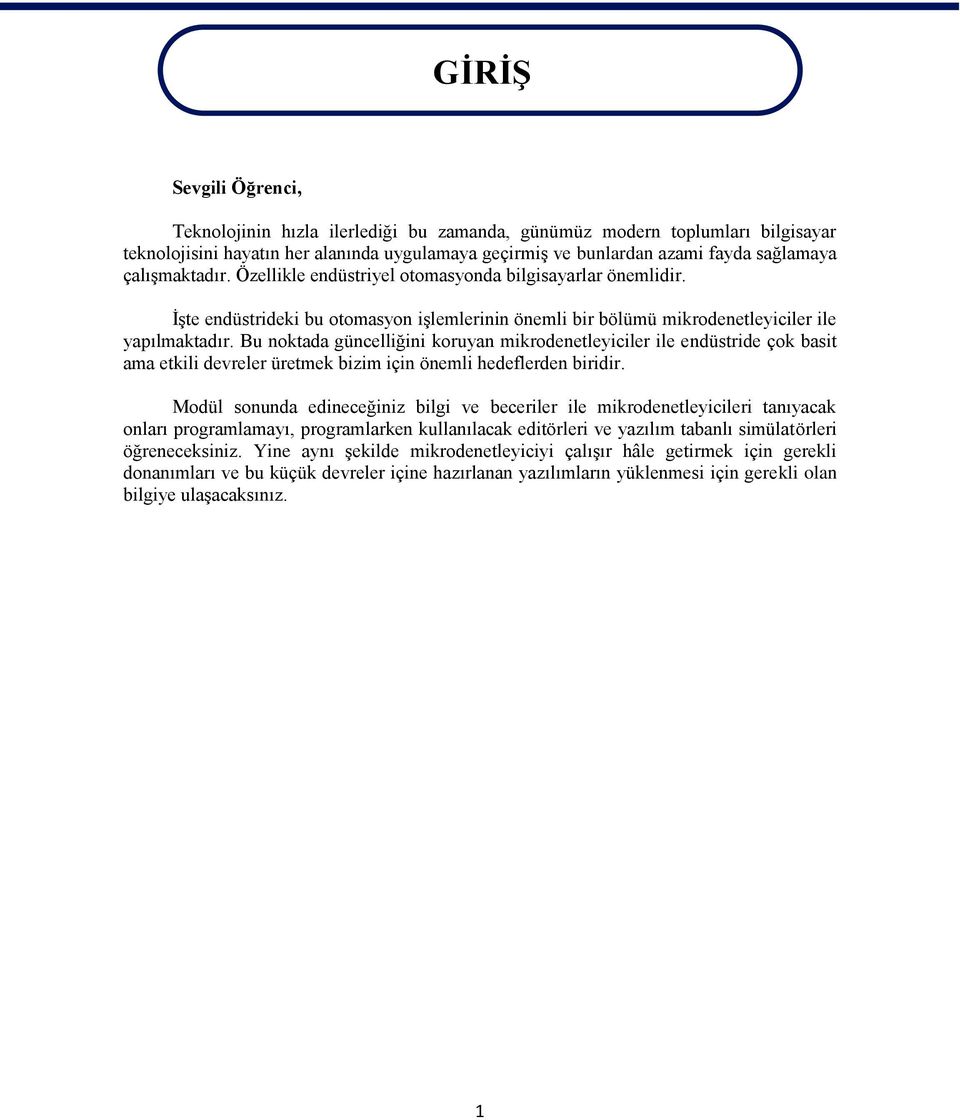 GİRİŞ

Sevgili Öğrenci,

Teknolojinin hızla ilerlediği bu zamanda, günümüz modern toplumları bilgisayar teknolojisini hayatın her alanında uygulamaya geçirmiş ve bunlardan azami fayda sağlamaya çalışmaktadır. Özellikle endüstriyel otomasyonda bilgisayarlar önemlidir.

İşte endüstrideki bu otomasyon işlemlerinin önemli bir bölümü mikrodenetleyiciler ile yapılmaktadır. Bu noktada güncelliğini koruyan mikrodenetleyiciler ile endüstride çok basit ama etkili devreler üretmek bizim için önemli hedeflerden biridir.

Modül sonunda edineceğiniz bilgi ve beceriler ile mikrodenetleyicileri tanıyacak onları programlamayı, programlarken kullanılacak editörleri ve yazılım tabanlı simülatörleri öğreneceksiniz. Yine aynı şekilde mikrodenetleyiciyi çalışır hâle getirmek için gerekli donanımları ve bu küçük devreler içine hazırlanan yazılımların yüklenmesi için gerekli olan bilgiye ulaşacaksınız.

1